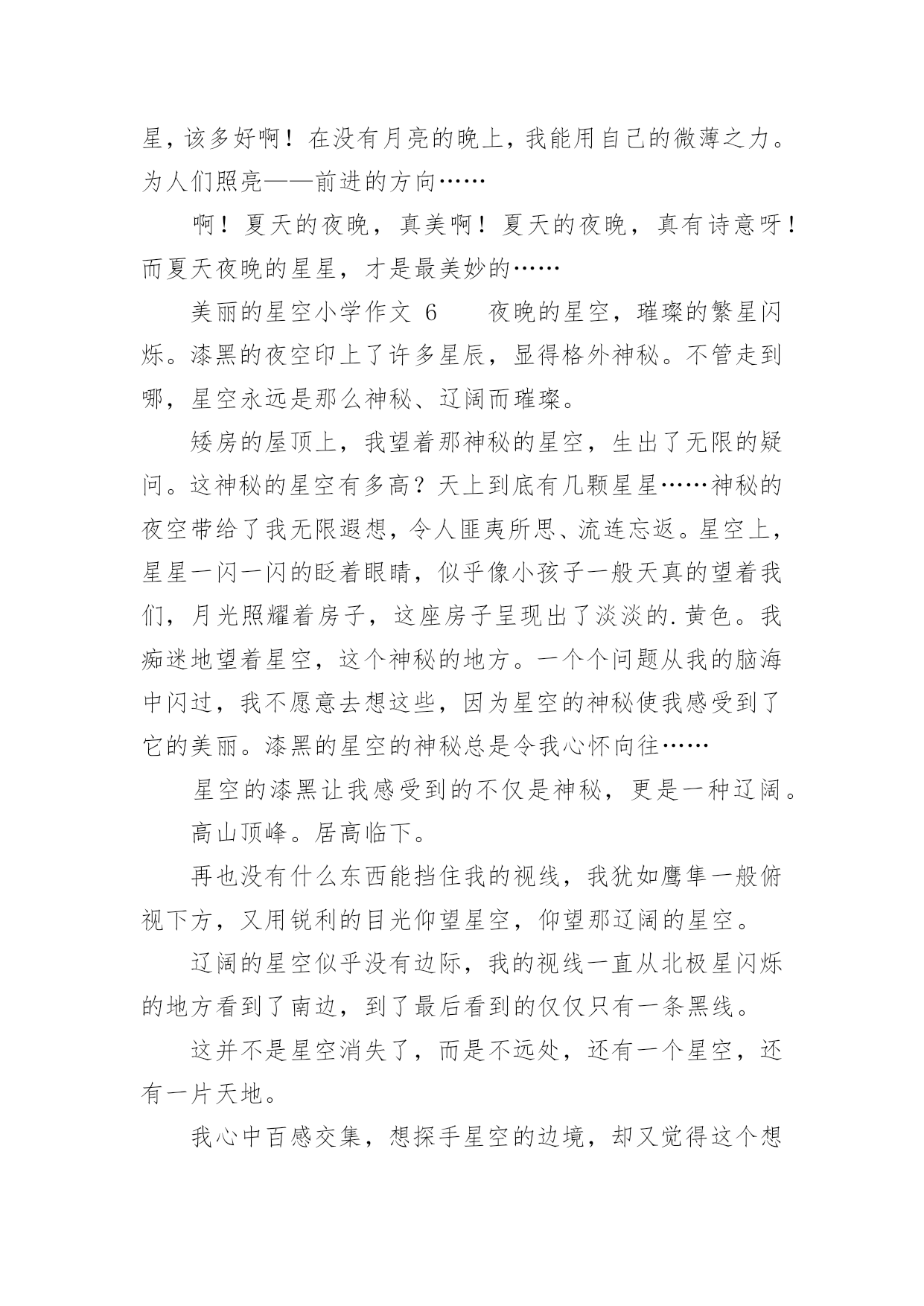 星，该多好啊！在没有月亮的晚上，我能用自己的微薄之力。为人们照亮——前进的方向……

啊！夏天的夜晚，真美啊！夏天的夜晚，真有诗意呀！而夏天夜晚的星星，才是最美妙的……

美丽的星空小学作文 6　　夜晚的星空，璀璨的繁星闪烁。漆黑的夜空印上了许多星辰，显得格外神秘。不管走到哪，星空永远是那么神秘、辽阔而璀璨。

矮房的屋顶上，我望着那神秘的星空，生出了无限的疑问。这神秘的星空有多高？天上到底有几颗星星……神秘的夜空带给了我无限遐想，令人匪夷所思、流连忘返。星空上，星星一闪一闪的眨着眼睛，似乎像小孩子一般天真的望着我们，月光照耀着房子，这座房子呈现出了淡淡的.黄色。我痴迷地望着星空，这个神秘的地方。一个个问题从我的脑海中闪过，我不愿意去想这些，因为星空的神秘使我感受到了它的美丽。漆黑的星空的神秘总是令我心怀向往……

星空的漆黑让我感受到的不仅是神秘，更是一种辽阔。

高山顶峰。居高临下。

再也没有什么东西能挡住我的视线，我犹如鹰隼一般俯视下方，又用锐利的目光仰望星空，仰望那辽阔的星空。

辽阔的星空似乎没有边际，我的视线一直从北极星闪烁的地方看到了南边，到了最后看到的仅仅只有一条黑线。

这并不是星空消失了，而是不远处，还有一个星空，还有一片天地。

我心中百感交集，想探手星空的边境，却又觉得这个想